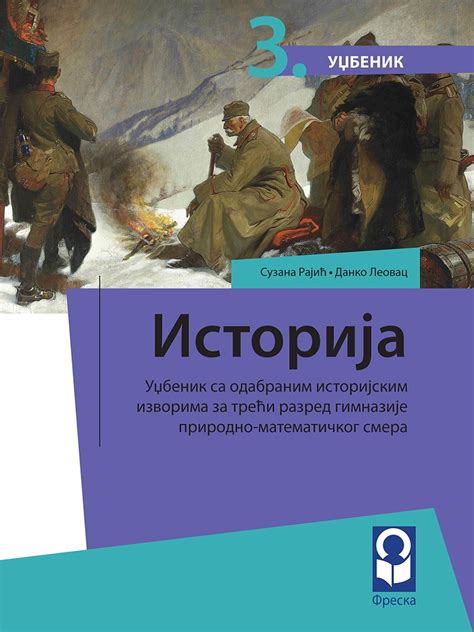 3.
УЏБЕНИК

Сузана Рајић • Данко Леовац

Историја

Уџбеник са одабраним историјским изворима за трећи разред гимназије природно-математичког смера

Фреска